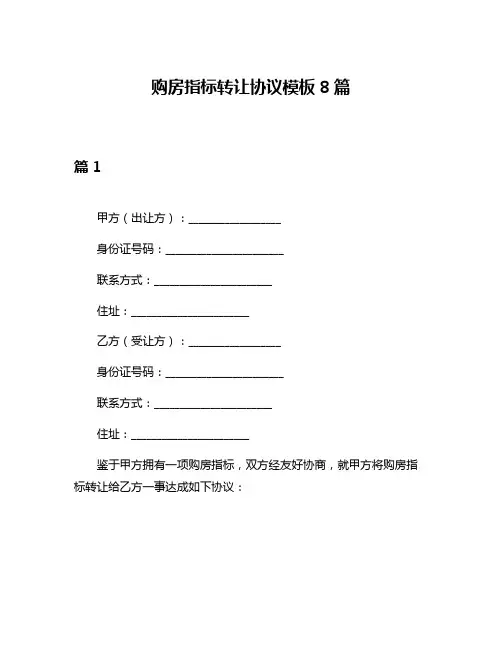 购房指标转让协议模板 8 篇

篇 1

甲方（出让方）：________________

身份证号码：____________________

联系方式：____________________

住址：____________________

乙方（受让方）：________________

身份证号码：____________________

联系方式：____________________

住址：____________________

鉴于甲方拥有一项购房指标，双方经友好协商，就甲方将购房指标转让给乙方一事达成如下协议：